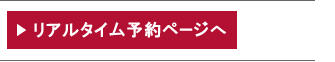 ▶ リアルタイム予約ページへ